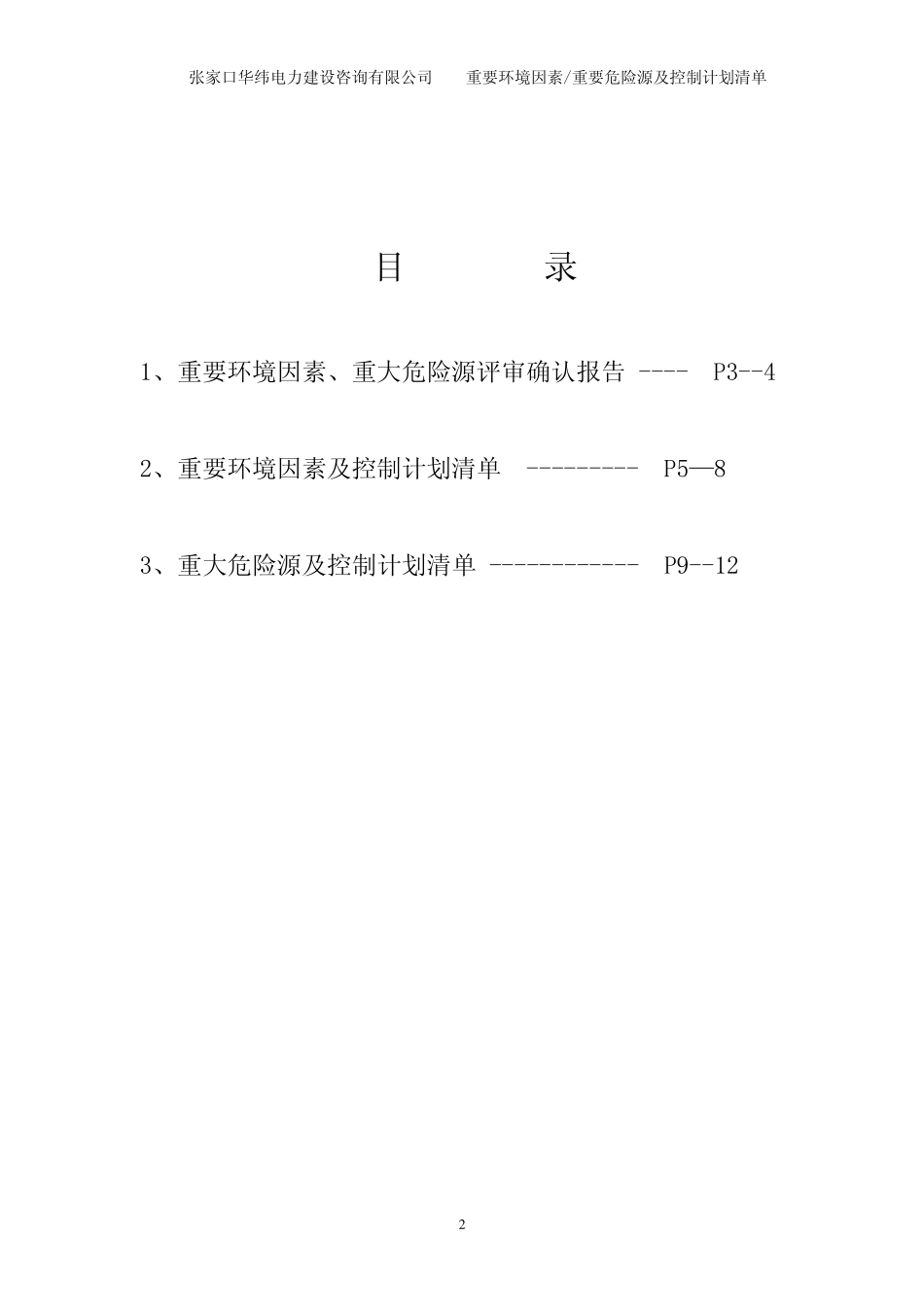 张家口华纬电力建设咨询有限公司　　重要环境因素/重要危险源及控制计划清单

目　　录

1、重要环境因素、重大危险源评审确认报告 ----　P3--4

2、重要环境因素及控制计划清单　---------　P5—8

3、重大危险源及控制计划清单 ------------　P9--12

2